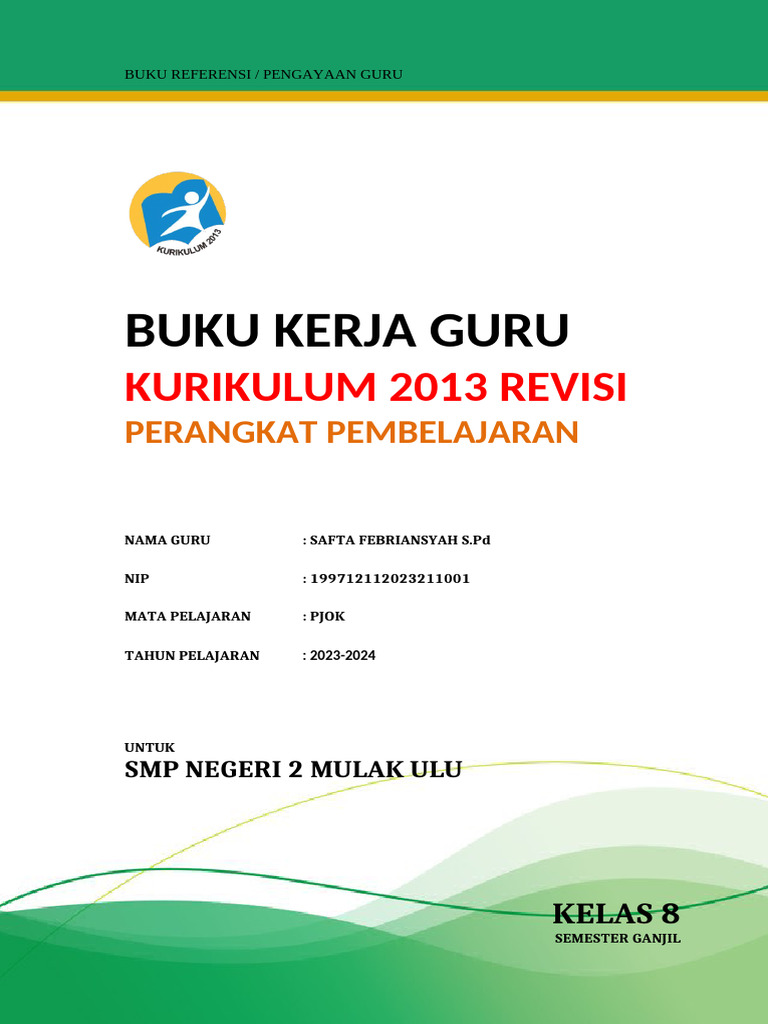 BUKU REFERENSI / PENGAYAAN GURU

KURIKULUM 2013

BUKU KERJA GURU

KURIKULUM 2013 REVISI

PERANGKAT PEMBELAJARAN

NAMA GURU : SAFTA FEBRIANSYAH S.Pd

NIP : 199712112023211001

MATA PELAJARAN : PJOK

TAHUN PELAJARAN : 2023-2024

UNTUK

SMP NEGERI 2 MULAK ULU

KELAS 8

SEMESTER GANJIL